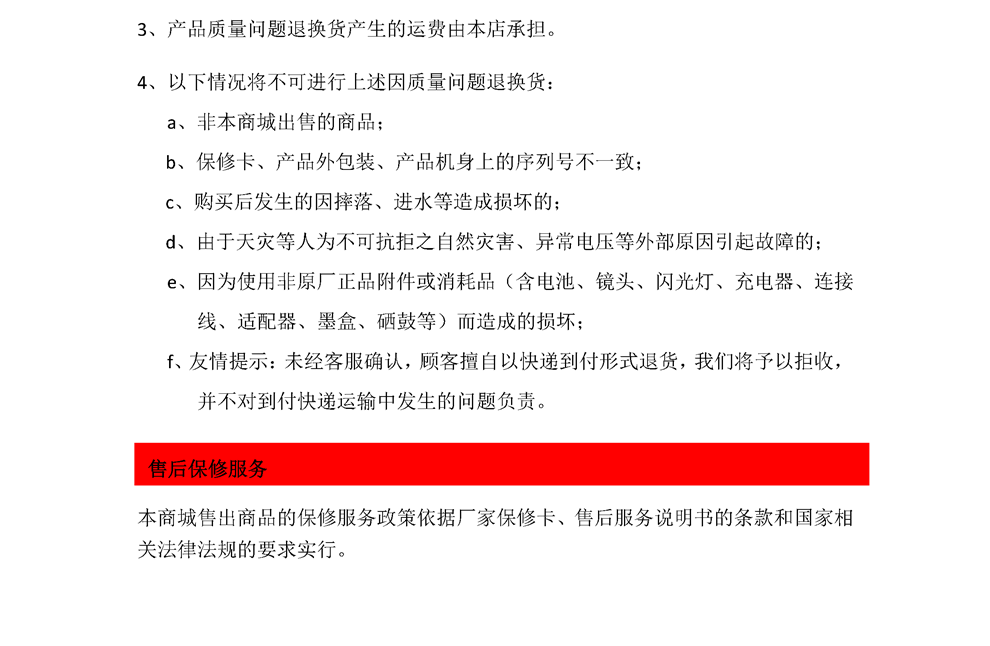 3、产品质量问题退换货产生的运费由本店承担。

4、以下情况将不可进行上述因质量问题退换货：

a、非本商城出售的商品；

b、保修卡、产品外包装、产品机身上的序列号不一致；

c、购买后发生的因摔落、进水等造成损坏的；

d、由于天灾等人为不可抗拒之自然灾害、异常电压等外部原因引起故障的；

e、因为使用非原厂正品附件或消耗品（含电池、镜头、闪光灯、充电器、连接线、适配器、墨盒、硒鼓等）而造成的损坏；

f、友情提示：未经客服确认，顾客擅自以快递到付形式退货，我们将予以拒收，并不对到付快递运输中发生的问题负责。

售后保修服务

本商城售出商品的保修服务政策依据厂家保修卡、售后服务说明书的条款和国家相关法律法规的要求实行。